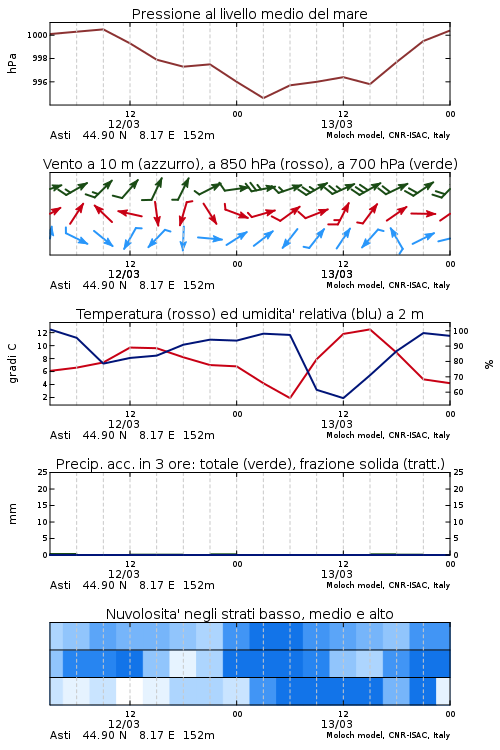 Pressione al livello medio del mare

hPa

1000
998
996

12
12/03
00
12
13/03
00

Asti 44.90 N 8.17 E 152m
Moloch model, CNR-ISAC, Italy

Vento a 10 m (azzurro), a 850 hPa (rosso), a 700 hPa (verde)

12
12/03
00
12
13/03
00

Asti 44.90 N 8.17 E 152m
Moloch model, CNR-ISAC, Italy

Temperatura (rosso) ed umidita' relativa (blu) a 2 m

gradi C

12
10
8
6
4
2

100
90
80
70
60

%

12
12/03
00
12
13/03
00

Asti 44.90 N 8.17 E 152m
Moloch model, CNR-ISAC, Italy

Precip. acc. in 3 ore: totale (verde), frazione solida (tratt.)

mm

25
20
15
10
5
0

25
20
15
10
5
0

12
12/03
00
12
13/03
00

Asti 44.90 N 8.17 E 152m
Moloch model, CNR-ISAC, Italy

Nuvolosita' negli strati basso, medio e alto

12
12/03
00
12
13/03
00

Asti 44.90 N 8.17 E 152m
Moloch model, CNR-ISAC, Italy